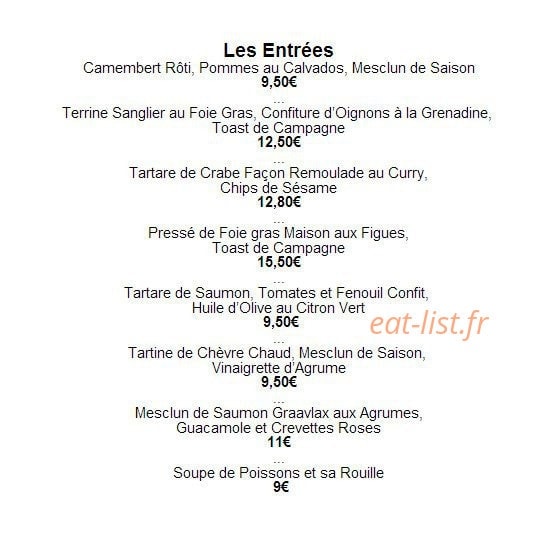 Les Entrées
Camembert Rôti, Pommes au Calvados, Mesclun de Saison
9,50€
...
Terrine Sanglier au Foie Gras, Confiture d'Oignons à la Grenadine, Toast de Campagne
12,50€
...
Tartare de Crabe Façon Remoulade au Curry, Chips de Sésame
12,80€
...
Pressé de Foie gras Maison aux Figues, Toast de Campagne
15,50€
...
Tartare de Saumon, Tomates et Fenouil Confit, Huile d'Olive au Citron Vert
9,50€
eat-list.fr
...
Tartine de Chèvre Chaud, Mesclun de Saison, Vinaigrette d'Agrume
9,50€
...
Mesclun de Saumon Graavlax aux Agrumes, Guacamole et Crevettes Roses
11€
...
Soupe de Poissons et sa Rouille
9€